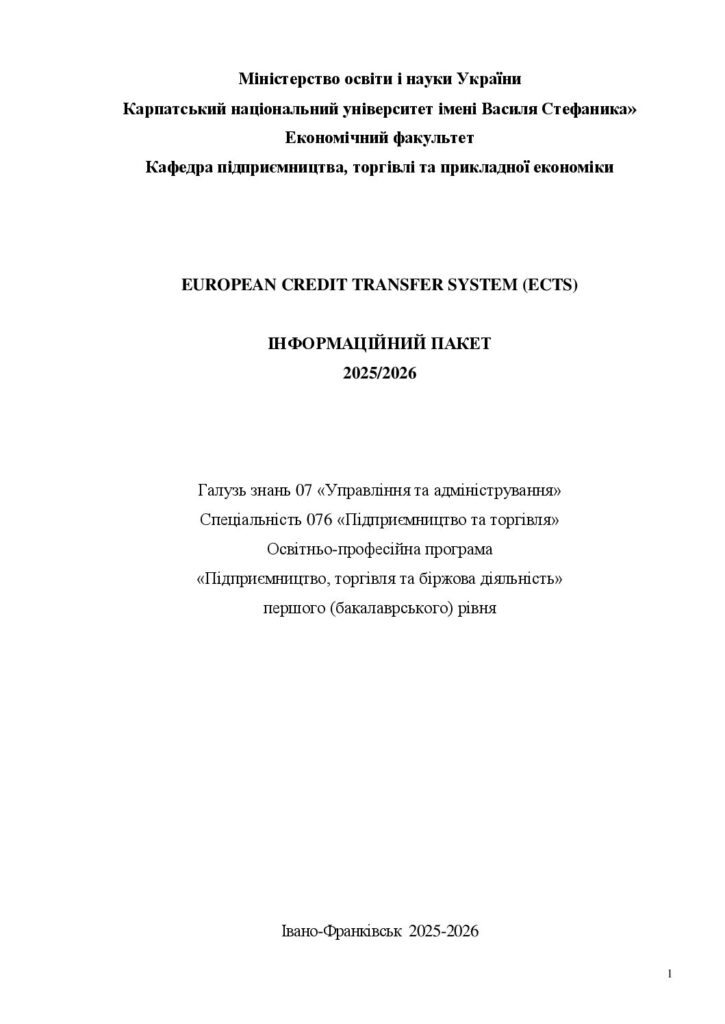 Міністерство освіти і науки України
Карпатський національний університет імені Василя Стефаника»
Економічний факультет
Кафедра підприємництва, торгівлі та прикладної економіки

EUROPEAN CREDIT TRANSFER SYSTEM (ECTS)

ІНФОРМАЦІЙНИЙ ПАКЕТ
2025/2026

Галузь знань 07 «Управління та адміністрування»
Спеціальність 076 «Підприємництво та торгівля»
Освітньо-професійна програма
«Підприємництво, торгівля та біржова діяльність»
першого (бакалаврського) рівня

Івано-Франківськ 2025-2026

1